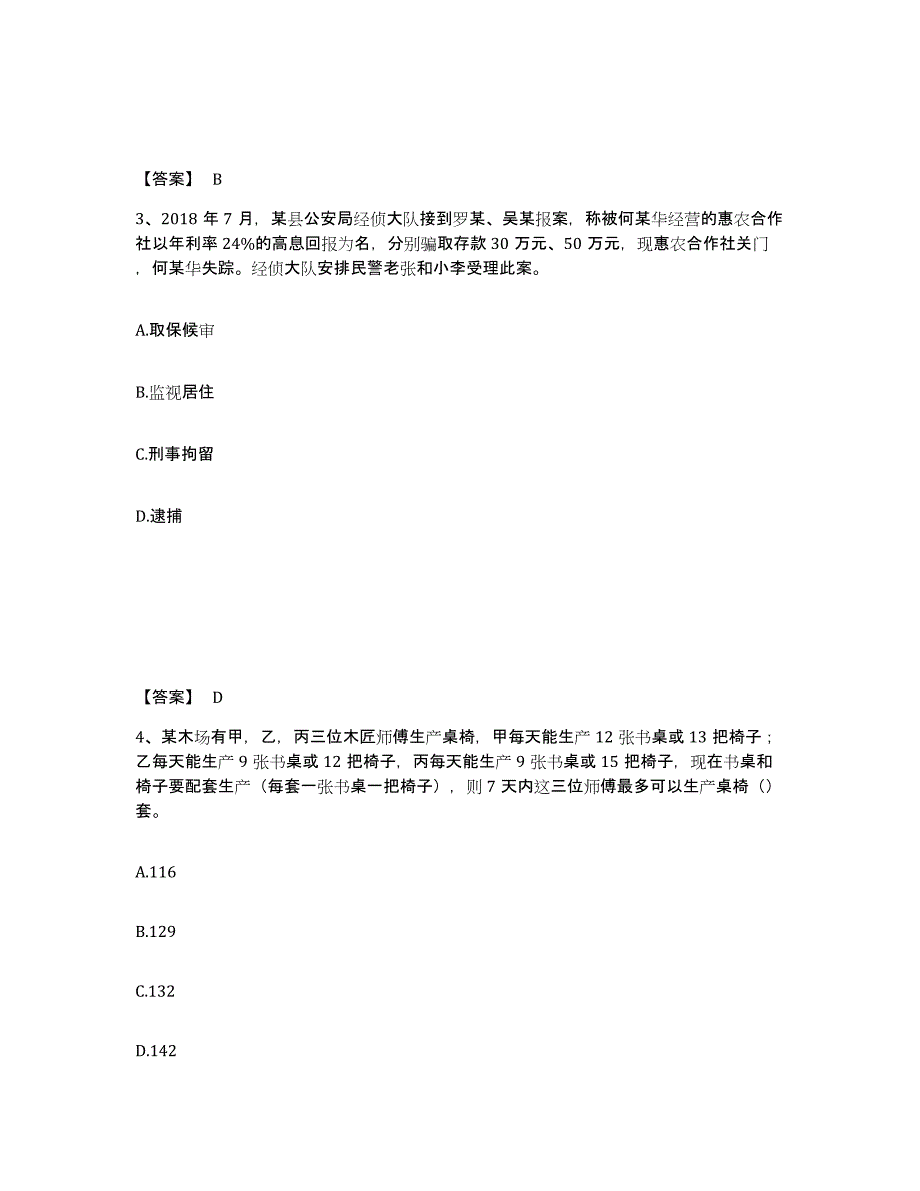 【答案】 B

3、2018 年 7 月，某县公安局经侦大队接到罗某、吴某报案，称被何某华经营的惠农合作社以年利率 24%的高息回报为名，分别骗取存款 30 万元、50 万元，现惠农合作社关门，何某华失踪。经侦大队安排民警老张和小李受理此案。

A.取保候审

B.监视居住

C.刑事拘留

D.逮捕

【答案】 D

4、某木场有甲，乙，丙三位木匠师傅生产桌椅，甲每天能生产 12 张书桌或 13 把椅子；乙每天能生产 9 张书桌或 12 把椅子，丙每天能生产 9 张书桌或 15 把椅子，现在书桌和椅子要配套生产（每套一张书桌一把椅子），则 7 天内这三位师傅最多可以生产桌椅（）套。

A.116

B.129

C.132

D.142